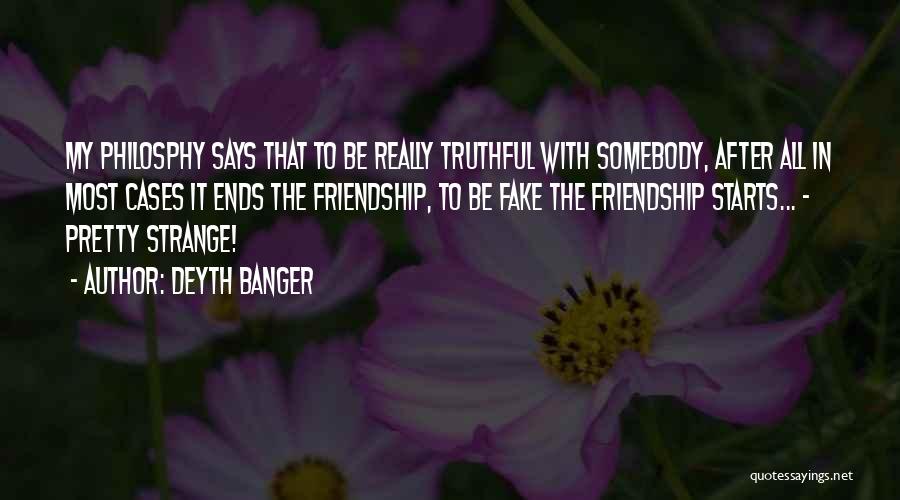 MY PHILOSPHY SAYS THAT TO BE REALLY TRUTHFUL WITH SOMEBODY, AFTER ALL IN MOST CASES IT ENDS THE FRIENDSHIP, TO BE FAKE THE FRIENDSHIP STARTS... - PRETTY STRANGE!
- AUTHOR: DEYTH BANGER

quotessayings.net